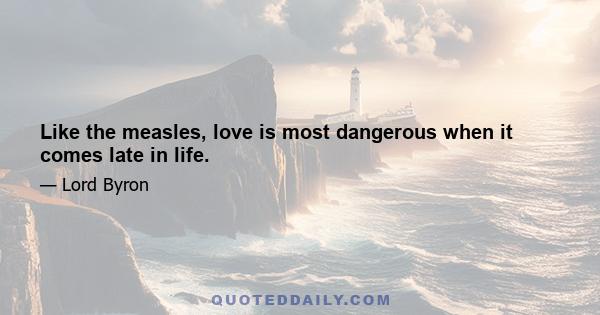 Like the measles, love is most dangerous when it comes late in life.

— Lord Byron

QUOTEDDAILY.COM